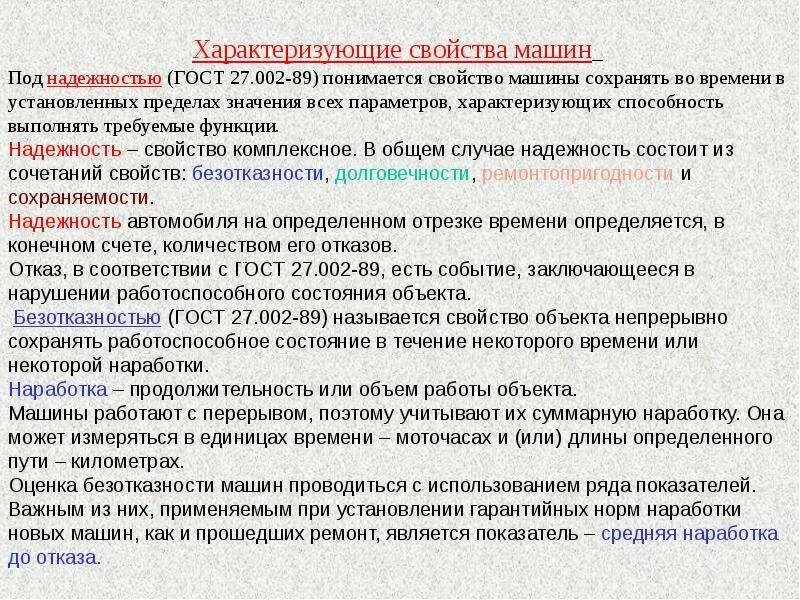 Характеризующие свойства машин

Под надежностью (ГОСТ 27.002-89) понимается свойство машины сохранять во времени в установленных пределах значения всех параметров, характеризующих способность выполнять требуемые функции.

Надежность – свойство комплексное. В общем случае надежность состоит из сочетаний свойств: безотказности, долговечности, ремонтопригодности и сохраняемости.

Надежность автомобиля на определенном отрезке времени определяется, в конечном счете, количеством его отказов.

Отказ, в соответствии с ГОСТ 27.002-89, есть событие, заключающееся в нарушении работоспособного состояния объекта.

Безотказностью (ГОСТ 27.002-89) называется свойство объекта непрерывно сохранять работоспособное состояние в течение некоторого времени или некоторой наработки.

Наработка – продолжительность или объем работы объекта.

Машины работают с перерывом, поэтому учитывают их суммарную наработку. Она может измеряться в единицах времени – моточасах и (или) длины определенного пути – километрах.

Оценка безотказности машин проводиться с использованием ряда показателей. Важным из них, применяемым при установлении гарантийных норм наработки новых машин, как и прошедших ремонт, является показатель – средняя наработка до отказа.